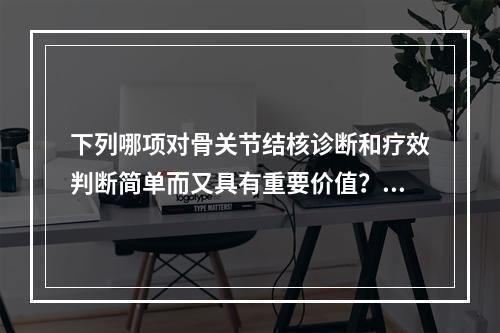 下列哪项对骨关节结核诊断和疗效判断简单而又具有重要价值？...

logotype

TYPE MATTERS!